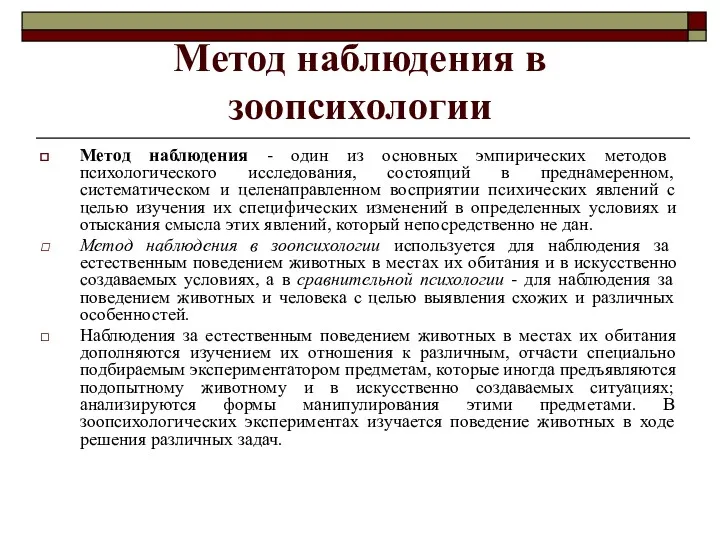 Метод наблюдения в зоопсихологии

Метод наблюдения - один из основных эмпирических методов психологического исследования, состоящий в преднамеренном, систематическом и целенаправленном восприятии психических явлений с целью изучения их специфических изменений в определенных условиях и отыскания смысла этих явлений, который непосредственно не дан.

Метод наблюдения в зоопсихологии используется для наблюдения за естественным поведением животных в местах их обитания и в искусственно создаваемых условиях, а в сравнительной психологии - для наблюдения за поведением животных и человека с целью выявления схожих и различных особенностей.

Наблюдения за естественным поведением животных в местах их обитания дополняются изучением их отношения к различным, отчасти специально подбираемым экспериментатором предметам, которые иногда предъявляются подопытному животному и в искусственно создаваемых ситуациях; анализируются формы манипулирования этими предметами. В зоопсихологических экспериментах изучается поведение животных в ходе решения различных задач.